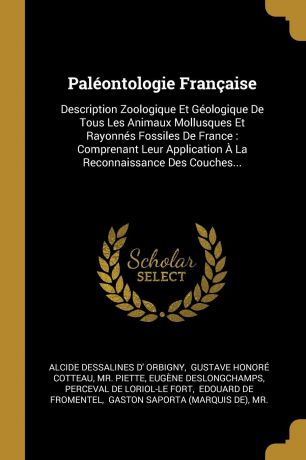 Paléontologie Française

Description Zoologique Et Géologique De Tous Les Animaux Mollusques Et Rayonnés Fossiles De France : Comprenant Leur Application À La Reconnaissance Des Couches...

Scholar
SELECT

ALCIDE DESSALINES D' ORBIGNY, GUSTAVE HONORÉ COTTEAU, MR. PIETTE, EUGÈNE DESLONGCHAMPS, PERCEVAL DE LORIOL-LE FORT, EDOUARD DE FROMENTEL, GASTON SAPORTA (MARQUIS DE), MR.